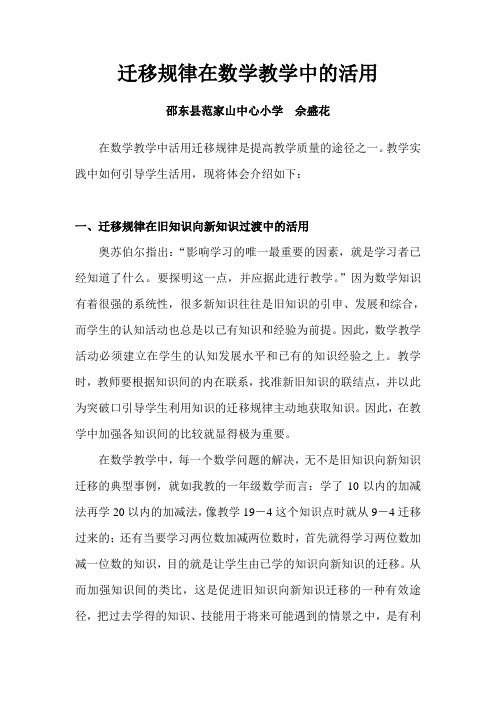 迁移规律在数学教学中的活用

邵东县范家山中心小学　佘盛花

在数学教学中活用迁移规律是提高教学质量的途径之一。教学实践中如何引导学生活用，现将体会介绍如下：

一、迁移规律在旧知识向新知识过渡中的活用

奥苏伯尔指出：“影响学习的唯一最重要的因素，就是学习者已经知道了什么。要探明这一点，并应据此进行教学。”因为数学知识有着很强的系统性，很多新知识往往是旧知识的引申、发展和综合，而学生的认知活动也总是以已有知识和经验为前提。因此，数学教学活动必须建立在学生的认知发展水平和已有的知识经验之上。教学时，教师要根据知识间的内在联系，找准新旧知识的联结点，并以此为突破口引导学生利用知识的迁移规律主动地获取知识。因此，在教学中加强各知识间的比较就显得极为重要。

在数学教学中，每一个数学问题的解决，无不是旧知识向新知识迁移的典型事例，就如我教的一年级数学而言：学了 10 以内的加减法再学 20 以内的加减法，像教学 19－4 这个知识点时就从 9－4 迁移过来的；还有当要学习两位数加减两位数时，首先就得学习两位数加减一位数的知识，目的就是让学生由已学的知识向新知识的迁移。从而加强知识间的类比，这是促进旧知识向新知识迁移的一种有效途径，把过去学得的知识、技能用于将来可能遇到的情景之中，是有利